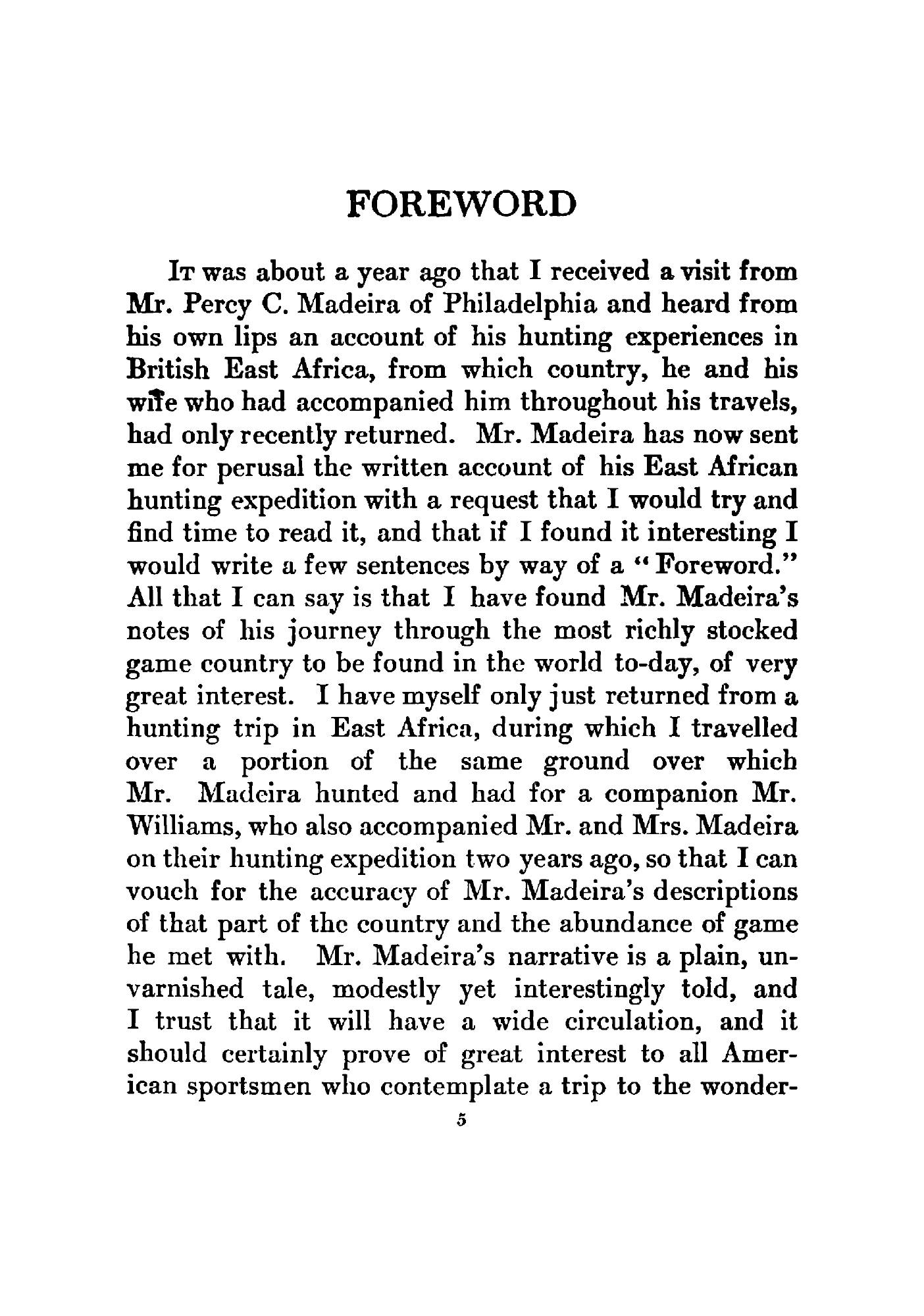 FOREWORD

It was about a year ago that I received a visit from Mr. Percy C. Madeira of Philadelphia and heard from his own lips an account of his hunting experiences in British East Africa, from which country, he and his wife who had accompanied him throughout his travels, had only recently returned. Mr. Madeira has now sent me for perusal the written account of his East African hunting expedition with a request that I would try and find time to read it, and that if I found it interesting I would write a few sentences by way of a "Foreword." All that I can say is that I have found Mr. Madeira's notes of his journey through the most richly stocked game country to be found in the world to-day, of very great interest. I have myself only just returned from a hunting trip in East Africa, during which I travelled over a portion of the same ground over which Mr. Madeira hunted and had for a companion Mr. Williams, who also accompanied Mr. and Mrs. Madeira on their hunting expedition two years ago, so that I can vouch for the accuracy of Mr. Madeira's descriptions of that part of the country and the abundance of game he met with. Mr. Madeira's narrative is a plain, unvarnished tale, modestly yet interestingly told, and I trust that it will have a wide circulation, and it should certainly prove of great interest to all American sportsmen who contemplate a trip to the wonder-

5